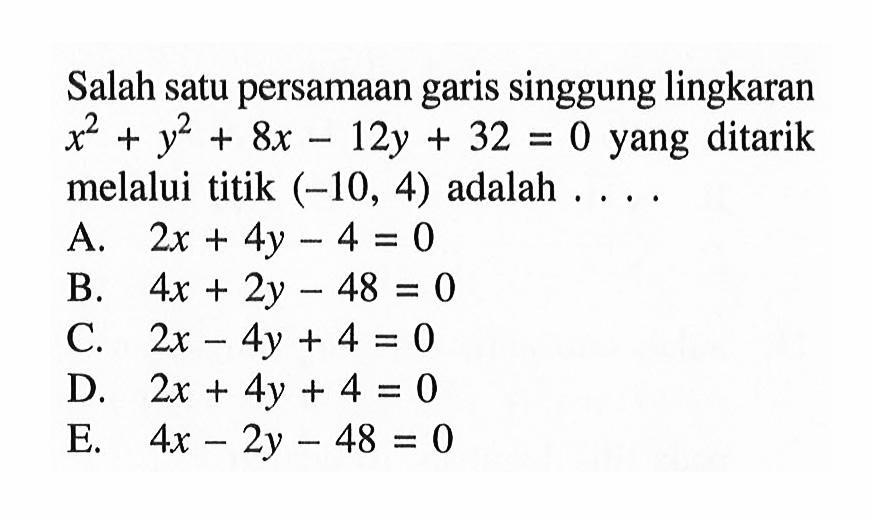 Salah satu persamaan garis singgung lingkaran $x^2 + y^2 + 8x - 12y + 32 = 0$ yang ditarik melalui titik $(-10, 4)$ adalah . . . .

A. $2x + 4y - 4 = 0$
B. $4x + 2y - 48 = 0$
C. $2x - 4y + 4 = 0$
D. $2x + 4y + 4 = 0$
E. $4x - 2y - 48 = 0$